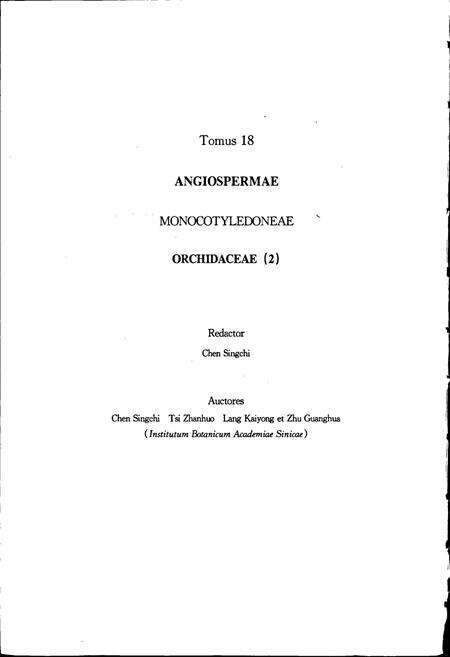 Tomus 18

ANGIOSPERMAE

MONOCOTYLEDONEAE

ORCHIDACEAE (2)

Redactor
Chen Singchi

Auctores
Chen Singchi Tsi Zhanhuo Lang Kaiyong et Zhu Guanghua
(Institutum Botanicum Academiae Sinicae)